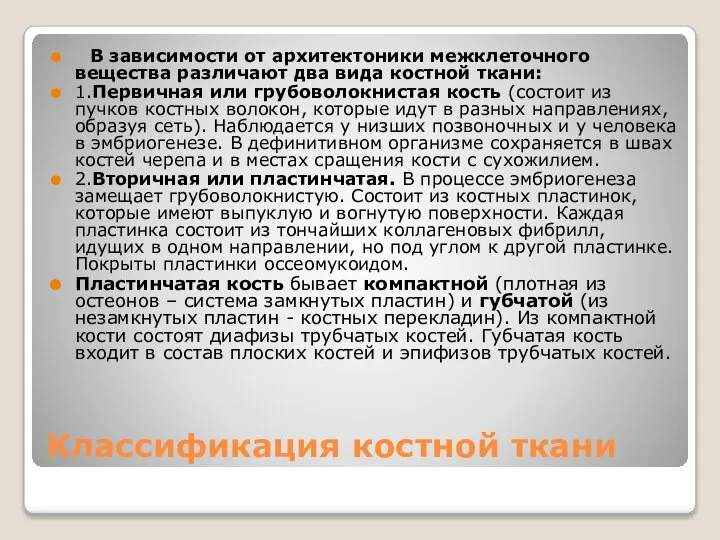 В зависимости от архитектоники межклеточного вещества различают два вида костной ткани:

1.Первичная или грубоволокнистая кость (состоит из пучков костных волокон, которые идут в разных направлениях, образуя сеть). Наблюдается у низших позвоночных и у человека в эмбриогенезе. В дефинитивном организме сохраняется в швах костей черепа и в местах сращения кости с сухожилием.

2.Вторичная или пластинчатая. В процессе эмбриогенеза замещает грубоволокнистую. Состоит из костных пластинок, которые имеют выпуклую и вогнутую поверхности. Каждая пластинка состоит из тончайших коллагеновых фибрилл, идущих в одном направлении, но под углом к другой пластинке. Покрыты пластинки оссеомукоидом.

Пластинчатая кость бывает компактной (плотная из остеонов – система замкнутых пластин) и губчатой (из незамкнутых пластин - костных перекладин). Из компактной кости состоят диафизы трубчатых костей. Губчатая кость входит в состав плоских костей и эпифизов трубчатых костей.

Классификация костной ткани